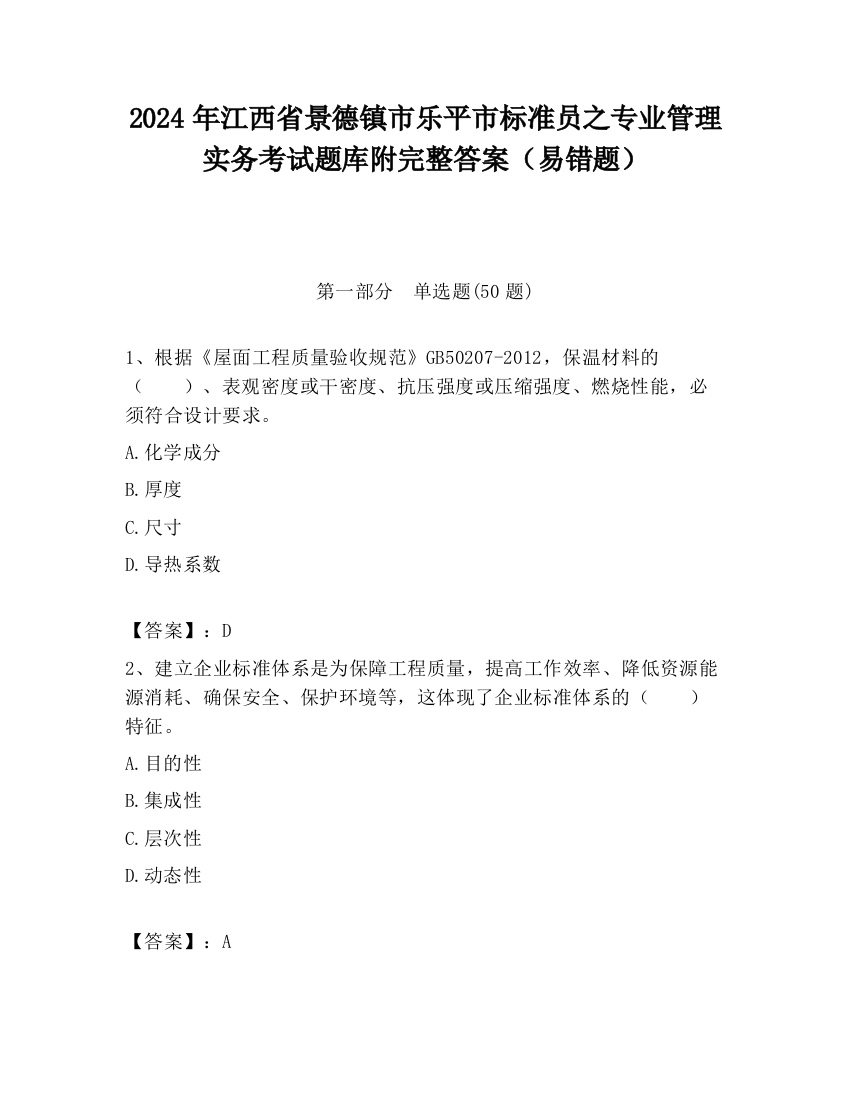 2024 年江西省景德镇市乐平市标准员之专业管理实务考试题库附完整答案（易错题）

第一部分　单选题(50 题)

1、根据《屋面工程质量验收规范》GB50207-2012，保温材料的（　　）、表观密度或干密度、抗压强度或压缩强度、燃烧性能，必须符合设计要求。

A.化学成分

B.厚度

C.尺寸

D.导热系数

【答案】：D

2、建立企业标准体系是为保障工程质量，提高工作效率、降低资源能源消耗、确保安全、保护环境等，这体现了企业标准体系的（　　）特征。

A.目的性

B.集成性

C.层次性

D.动态性

【答案】：A